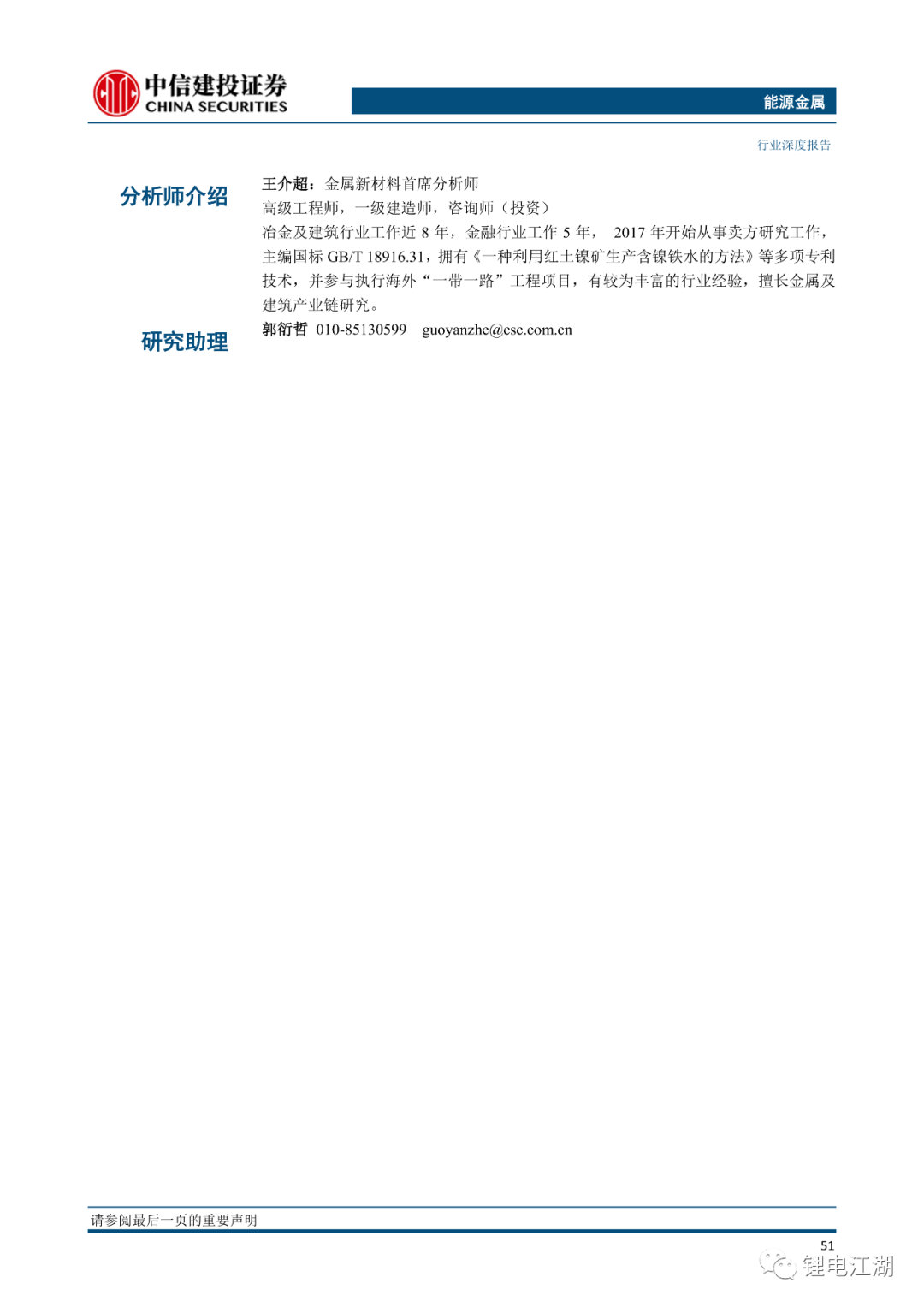 中信建投证券
CHINA SECURITIES

能源金属

行业深度报告

分析师介绍

王介超：金属新材料首席分析师
高级工程师，一级建造师，咨询师（投资）
冶金及建筑行业工作近 8 年，金融行业工作 5 年， 2017 年开始从事卖方研究工作，主编国标 GB/T 18916.31，拥有《一种利用红土镍矿生产含镍铁水的方法》等多项专利技术，并参与执行海外“一带一路”工程项目，有较为丰富的行业经验，擅长金属及建筑产业链研究。

研究助理

郭衍哲 010-85130599 guoyanzhe@csc.com.cn

请参阅最后一页的重要声明

51

锂电江湖